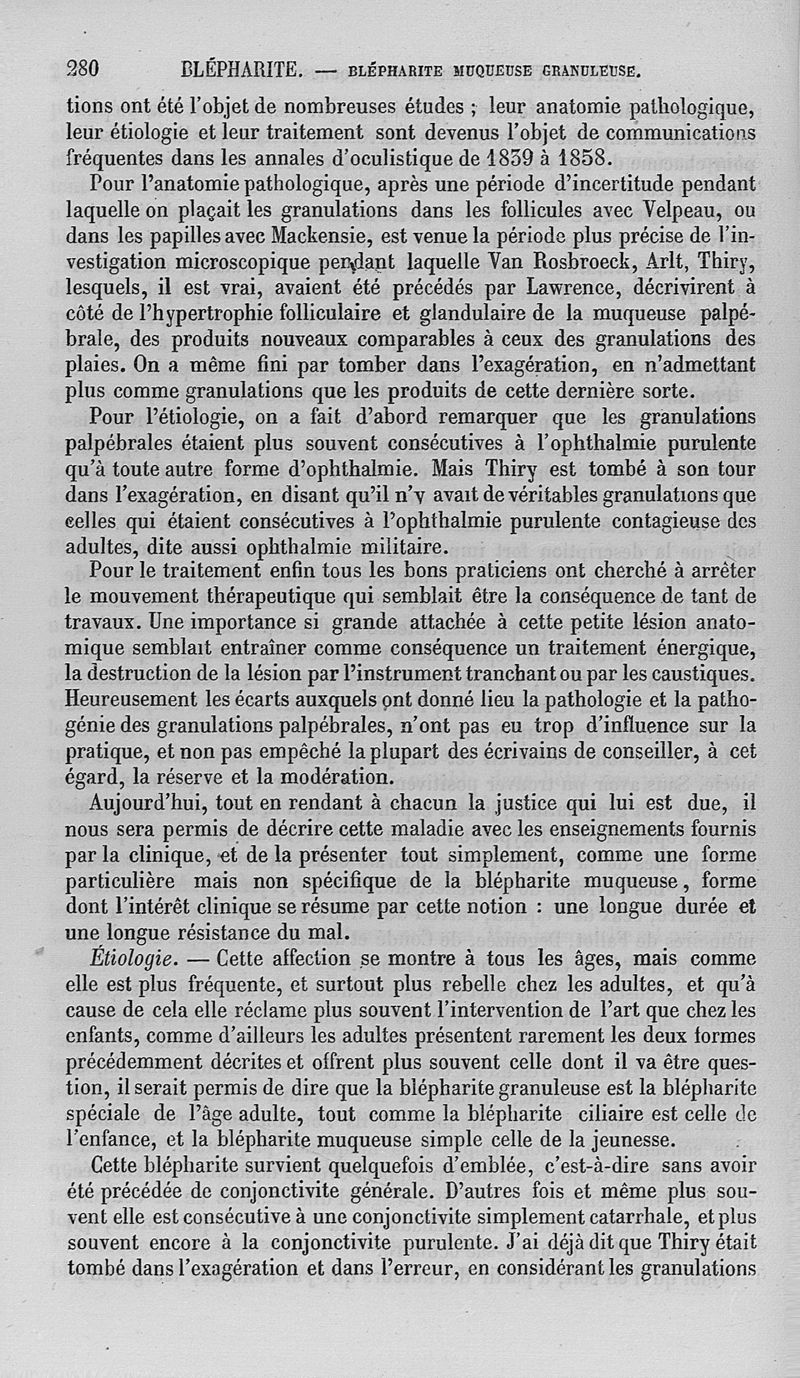 280 BLÉPHARITE. — BLÉPHARITE MUQUEUSE GRANULEUSE.

tions ont été l'objet de nombreuses études ; leur anatomie pathologique, leur étiologie et leur traitement sont devenus l'objet de communications fréquentes dans les annales d'oculistique de 1839 à 1858.

Pour l'anatomie pathologique, après une période d'incertitude pendant laquelle on plaçait les granulations dans les follicules avec Velpeau, ou dans les papilles avec Mackensie, est venue la période plus précise de l'investigation microscopique pendant laquelle Van Rosbroeck, Arlt, Thiry, lesquels, il est vrai, avaient été précédés par Lawrence, décrivirent à côté de l'hypertrophie folliculaire et glandulaire de la muqueuse palpébrale, des produits nouveaux comparables à ceux des granulations des plaies. On a même fini par tomber dans l'exagération, en n'admettant plus comme granulations que les produits de cette dernière sorte.

Pour l'étiologie, on a fait d'abord remarquer que les granulations palpébrales étaient plus souvent consécutives à l'ophthalmie purulente qu'à toute autre forme d'ophthalmie. Mais Thiry est tombé à son tour dans l'exagération, en disant qu'il n'y avait de véritables granulations que celles qui étaient consécutives à l'ophthalmie purulente contagieuse des adultes, dite aussi ophthalmie militaire.

Pour le traitement enfin tous les bons praticiens ont cherché à arrêter le mouvement thérapeutique qui semblait être la conséquence de tant de travaux. Une importance si grande attachée à cette petite lésion anatomique semblait entraîner comme conséquence un traitement énergique, la destruction de la lésion par l'instrument tranchant ou par les caustiques. Heureusement les écarts auxquels ont donné lieu la pathologie et la pathogénie des granulations palpébrales, n'ont pas eu trop d'influence sur la pratique, et non pas empêché la plupart des écrivains de conseiller, à cet égard, la réserve et la modération.

Aujourd'hui, tout en rendant à chacun la justice qui lui est due, il nous sera permis de décrire cette maladie avec les enseignements fournis par la clinique, et de la présenter tout simplement, comme une forme particulière mais non spécifique de la blépharite muqueuse, forme dont l'intérêt clinique se résume par cette notion : une longue durée et une longue résistance du mal.

Étiologie. — Cette affection se montre à tous les âges, mais comme elle est plus fréquente, et surtout plus rebelle chez les adultes, et qu'à cause de cela elle réclame plus souvent l'intervention de l'art que chez les enfants, comme d'ailleurs les adultes présentent rarement les deux formes précédemment décrites et offrent plus souvent celle dont il va être question, il serait permis de dire que la blépharite granuleuse est la blépharite spéciale de l'âge adulte, tout comme la blépharite ciliaire est celle de l'enfance, et la blépharite muqueuse simple celle de la jeunesse.

Cette blépharite survient quelquefois d'emblée, c'est-à-dire sans avoir été précédée de conjonctivite générale. D'autres fois et même plus souvent elle est consécutive à une conjonctivite simplement catarrhale, et plus souvent encore à la conjonctivite purulente. J'ai déjà dit que Thiry était tombé dans l'exagération et dans l'erreur, en considérant les granulations